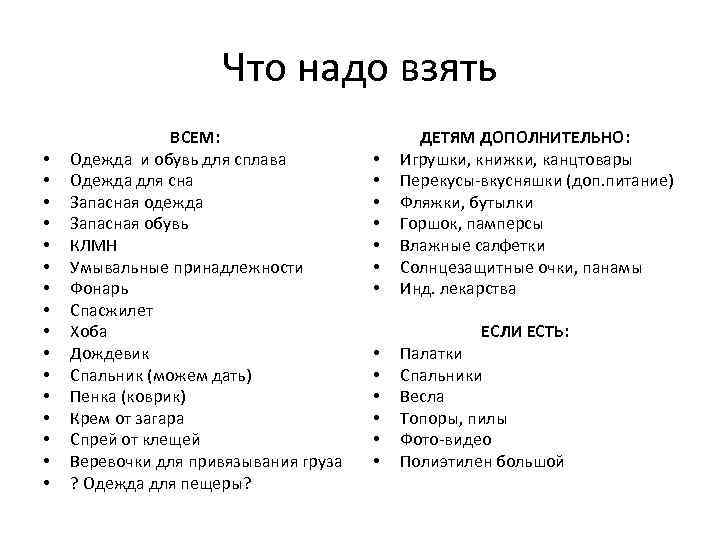 Что надо взять

ВСЕМ:
• Одежда и обувь для сплава
• Одежда для сна
• Запасная одежда
• Запасная обувь
• КЛМН
• Умывальные принадлежности
• Фонарь
• Спасжилет
• Хоба
• Дождевик
• Спальник (можем дать)
• Пенка (коврик)
• Крем от загара
• Спрей от клещей
• Веревочки для привязывания груза
• ? Одежда для пещеры?

ДЕТЯМ ДОПОЛНИТЕЛЬНО:
• Игрушки, книжки, канцтовары
• Перекусы-вкусняшки (доп.питание)
• Фляжки, бутылки
• Горшок, памперсы
• Влажные салфетки
• Солнцезащитные очки, панамы
• Инд. лекарства

ЕСЛИ ЕСТЬ:
• Палатки
• Спальники
• Весла
• Топоры, пилы
• Фото-видео
• Полиэтилен большой